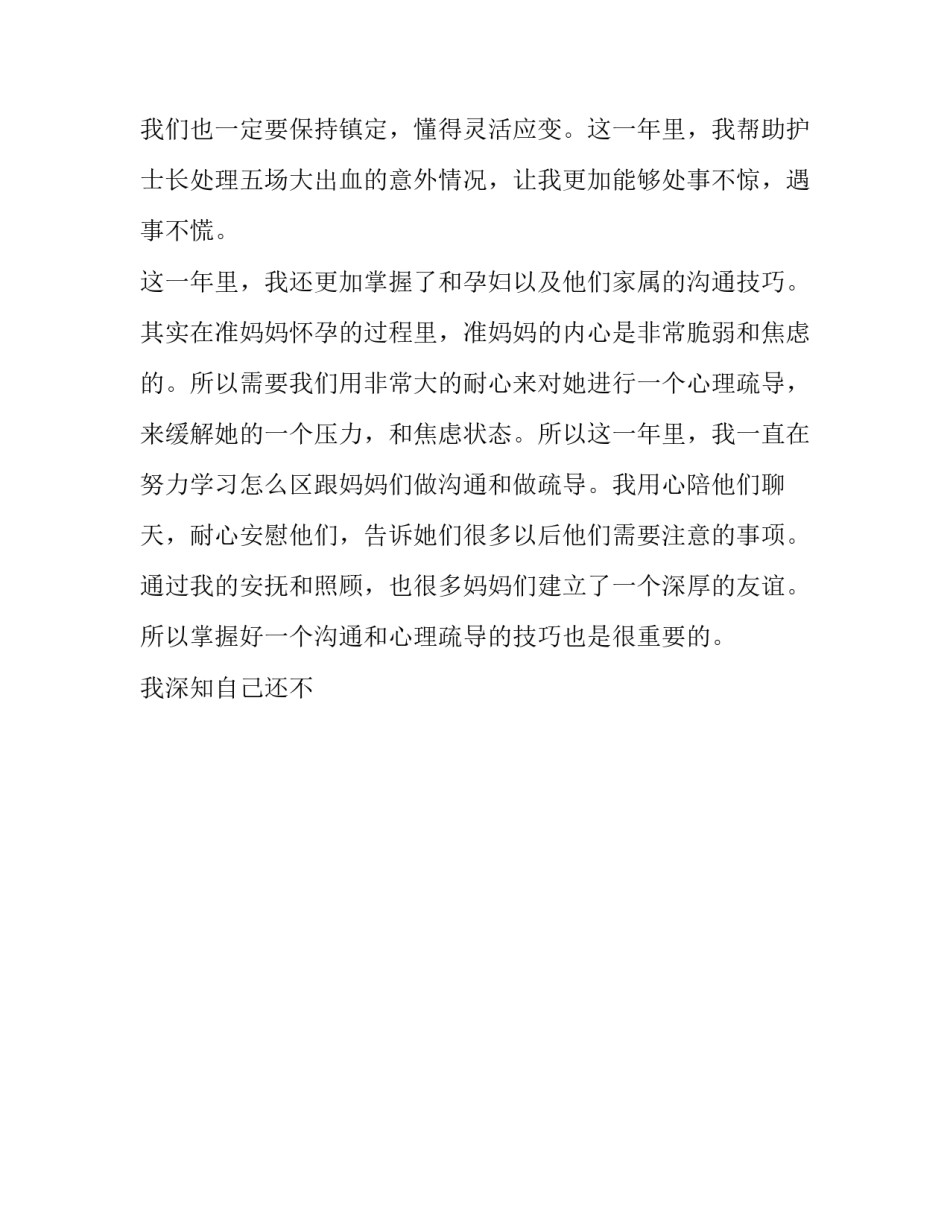 我们也一定要保持镇定，懂得灵活应变。这一年里，我帮助护士长处理五场大出血的意外情况，让我更加能够处事不惊，遇事不慌。

这一年里，我还更加掌握了和孕妇以及他们家属的沟通技巧。其实在准妈妈怀孕的过程里，准妈妈的内心是非常脆弱和焦虑的。所以需要我们用非常大的耐心来对她进行一个心理疏导，来缓解她的一个压力，和焦虑状态。所以这一年里，我一直在努力学习怎么区跟妈妈们做沟通和做疏导。我用心陪他们聊天，耐心安慰他们，告诉她们很多以后他们需要注意的事项。通过我的安抚和照顾，也很多妈妈们建立了一个深厚的友谊。所以掌握好一个沟通和心理疏导的技巧也是很重要的。

我深知自己还不